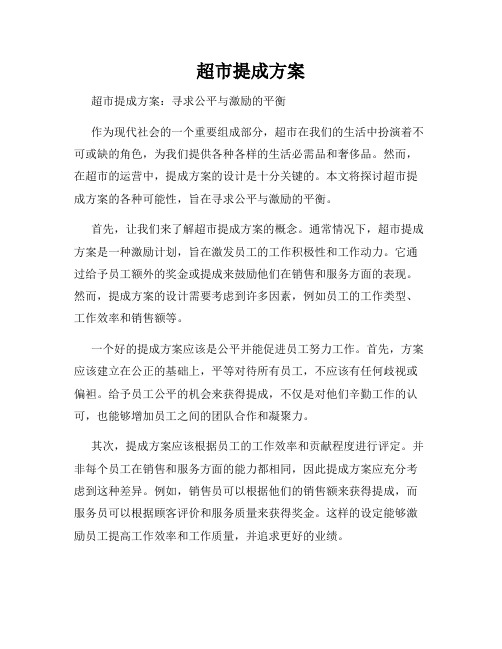 超市提成方案

超市提成方案：寻求公平与激励的平衡

作为现代社会的一个重要组成部分，超市在我们的生活中扮演着不可或缺的角色，为我们提供各种各样的生活必需品和奢侈品。然而，在超市的运营中，提成方案的设计是十分关键的。本文将探讨超市提成方案的各种可能性，旨在寻求公平与激励的平衡。

首先，让我们来了解超市提成方案的概念。通常情况下，超市提成方案是一种激励计划，旨在激发员工的工作积极性和工作动力。它通过给予员工额外的奖金或提成来鼓励他们在销售和服务方面的表现。然而，提成方案的设计需要考虑到许多因素，例如员工的工作类型、工作效率和销售额等。

一个好的提成方案应该是公平并能促进员工努力工作。首先，方案应该建立在公正的基础上，平等对待所有员工，不应该有任何歧视或偏袒。给予员工公平的机会来获得提成，不仅是对他们辛勤工作的认可，也能够增加员工之间的团队合作和凝聚力。

其次，提成方案应该根据员工的工作效率和贡献程度进行评定。并非每个员工在销售和服务方面的能力都相同，因此提成方案应充分考虑到这种差异。例如，销售员可以根据他们的销售额来获得提成，而服务员可以根据顾客评价和服务质量来获得奖金。这样的设定能够激励员工提高工作效率和工作质量，并追求更好的业绩。